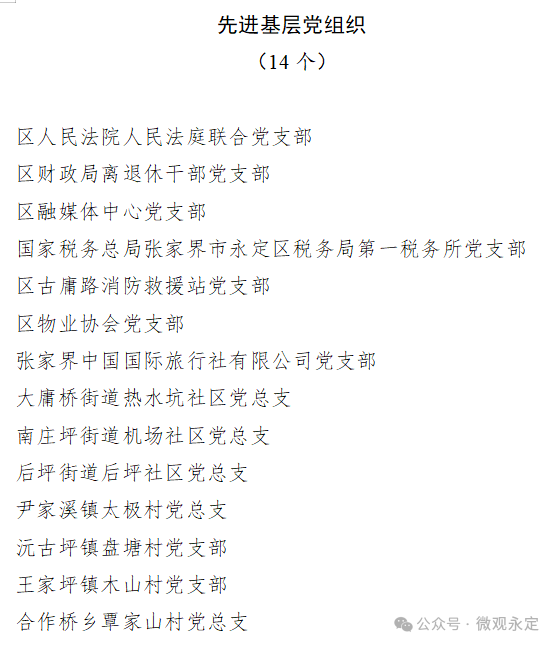 先进基层党组织

（14 个）

区人民法院人民法庭联合党支部
区财政局离退休干部党支部
区融媒体中心党支部
国家税务总局张家界市永定区税务局第一税务所党支部
区古庸路消防救援站党支部
区物业协会党支部
张家界中国国际旅行社有限公司党支部
大庸桥街道热水坑社区党总支
南庄坪街道机场社区党总支
后坪街道后坪社区党总支
尹家溪镇太极村党总支
沅古坪镇盘塘村党支部
王家坪镇木山村党支部
合作桥乡覃家山村党总支

公众号 · 微观永定